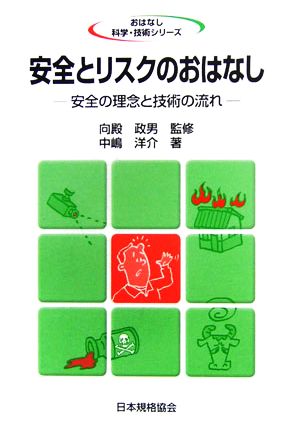 おはなし
科学・技術シリーズ

安全とリスクのおはなし

— 安全の理念と技術の流れ —

向殿　政男　監修
中嶋　洋介　著

日本規格協会